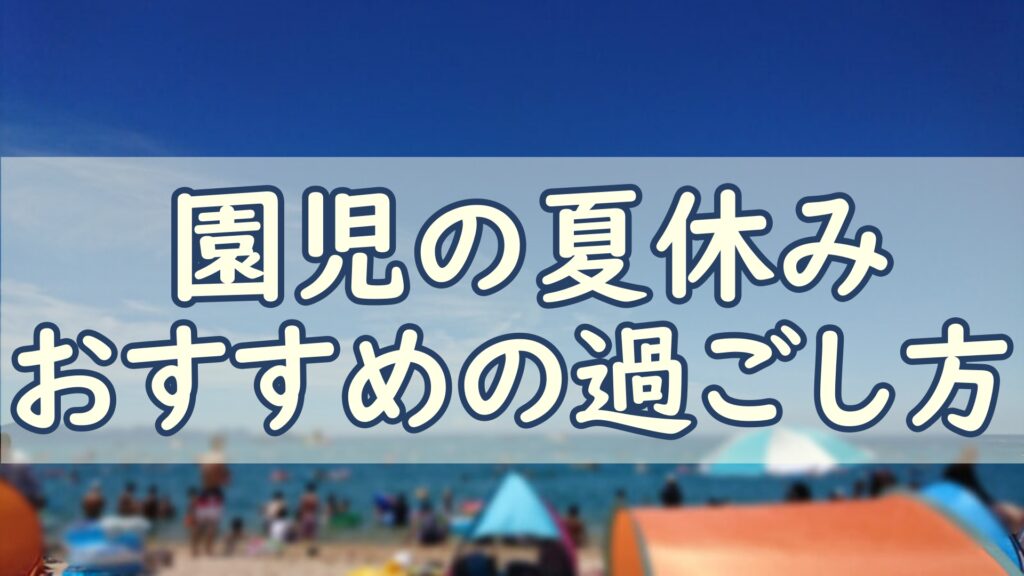 園児の夏休み
おすすめの過ごし方